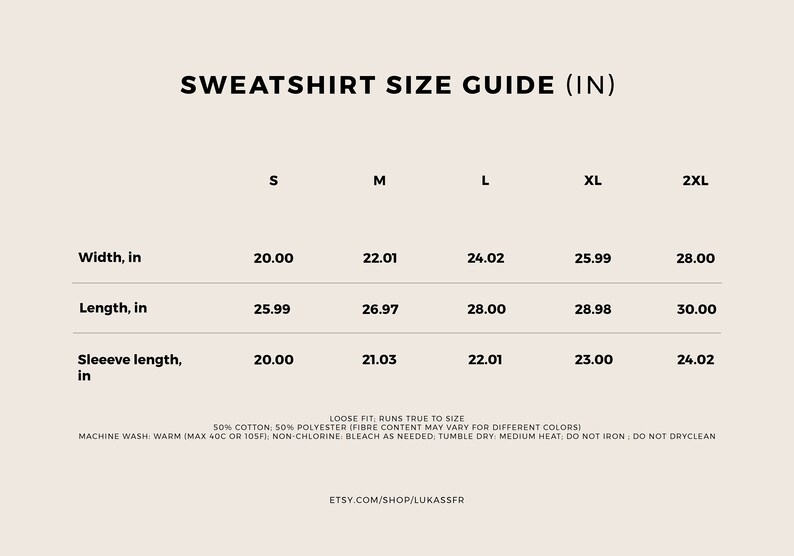 SWEATSHIRT SIZE GUIDE (IN)

| | S | M | L | XL | 2XL |
|---|---|---|---|---|---|
| Width, in | 20.00 | 22.01 | 24.02 | 25.99 | 28.00 |
| Length, in | 25.99 | 26.97 | 28.00 | 28.98 | 30.00 |
| Sleeeve length, in | 20.00 | 21.03 | 22.01 | 23.00 | 24.02 |

LOOSE FIT; RUNS TRUE TO SIZE
50% COTTON; 50% POLYESTER (FIBRE CONTENT MAY VARY FOR DIFFERENT COLORS)
MACHINE WASH: WARM (MAX 40C OR 105F); NON-CHLORINE: BLEACH AS NEEDED; TUMBLE DRY: MEDIUM HEAT; DO NOT IRON ; DO NOT DRYCLEAN

ETSY.COM/SHOP/LUKASSFR